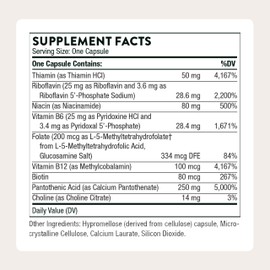 SUPPLEMENT FACTS
Serving Size: One Capsule

| One Capsule Contains: | | %DV |
|---|---|---|
| Thiamin (as Thiamin HCl) | 50 mg | 4,167% |
| Riboflavin (25 mg as Riboflavin and 3.6 mg as Riboflavin 5'-Phosphate Sodium) | 28.6 mg | 2,200% |
| Niacin (as Niacinamide) | 80 mg | 500% |
| Vitamin B6 (25 mg as Pyridoxine HCl and 3.4 mg as Pyridoxal 5'-Phosphate) | 28.4 mg | 1,671% |
| Folate (200 mcg as L-5-Methyltetrahydrofolate† from L-5-Methyltetrahydrofolic Acid, Glucosamine Salt) | 334 mcg DFE | 84% |
| Vitamin B12 (as Methylcobalamin) | 100 mcg | 4,167% |
| Biotin | 80 mcg | 267% |
| Pantothenic Acid (as Calcium Pantothenate) | 250 mg | 5,000% |
| Choline (as Choline Citrate) | 14 mg | 3% |

Daily Value (DV)

Other Ingredients: Hypromellose (derived from cellulose) capsule, Microcrystalline Cellulose, Calcium Laurate, Silicon Dioxide.